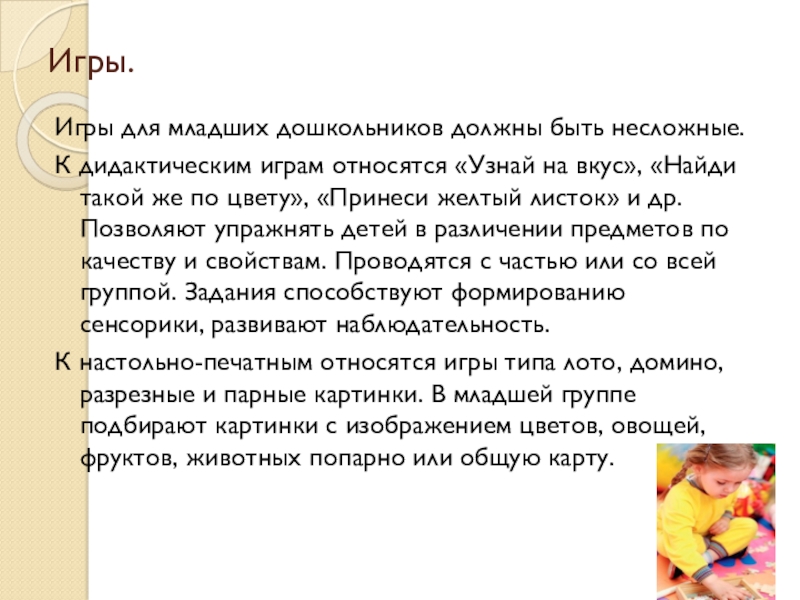 Игры.

Игры для младших дошкольников должны быть несложные.

К дидактическим играм относятся «Узнай на вкус», «Найди такой же по цвету», «Принеси желтый листок» и др. Позволяют упражнять детей в различении предметов по качеству и свойствам. Проводятся с частью или со всей группой. Задания способствуют формированию сенсорики, развивают наблюдательность.

К настольно-печатным относятся игры типа лото, домино, разрезные и парные картинки. В младшей группе подбирают картинки с изображением цветов, овощей, фруктов, животных попарно или общую карту.